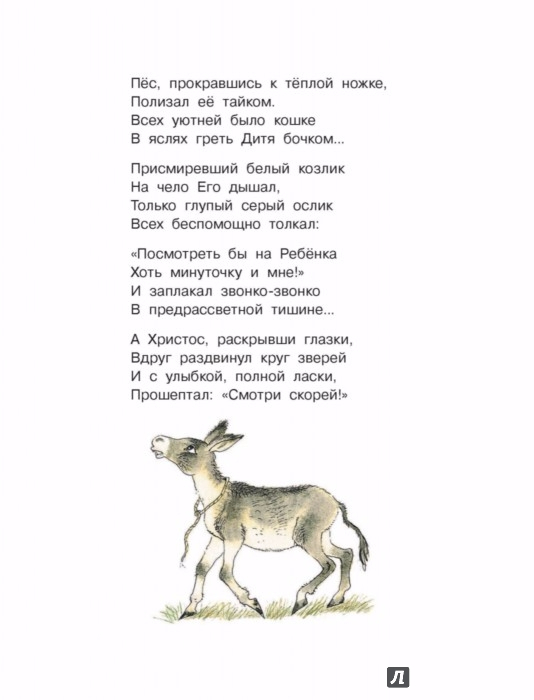 Пёс, прокравшись к тёплой ножке,
Полизал её тайком.
Всех уютней было кошке
В яслях греть Дитя бочком...

Присмиревший белый козлик
На чело Его дышал,
Только глупый серый ослик
Всех беспомощно толкал:

«Посмотреть бы на Ребёнка
Хоть минуточку и мне!»
И заплакал звонко-звонко
В предрассветной тишине...

А Христос, раскрывши глазки,
Вдруг раздвинул круг зверей
И с улыбкой, полной ласки,
Прошептал: «Смотри скорей!»

Л